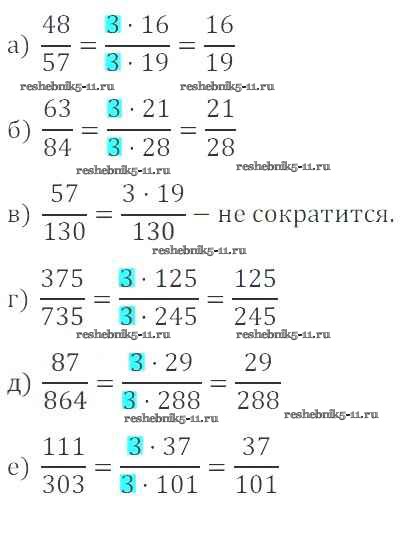 а) $\frac{48}{57} = \frac{3 \cdot 16}{3 \cdot 19} = \frac{16}{19}$

reshebnik5-11.ru reshebnik5-11.ru

б) $\frac{63}{84} = \frac{3 \cdot 21}{3 \cdot 28} = \frac{21}{28}$

reshebnik5-11.ru reshebnik5-11.ru

в) $\frac{57}{130} = \frac{3 \cdot 19}{130}$ – не сократится.

reshebnik5-11.ru

г) $\frac{375}{735} = \frac{3 \cdot 125}{3 \cdot 245} = \frac{125}{245}$

reshebnik5-11.ru reshebnik5-11.ru

д) $\frac{87}{864} = \frac{3 \cdot 29}{3 \cdot 288} = \frac{29}{288}$

reshebnik5-11.ru reshebnik5-11.ru

е) $\frac{111}{303} = \frac{3 \cdot 37}{3 \cdot 101} = \frac{37}{101}$